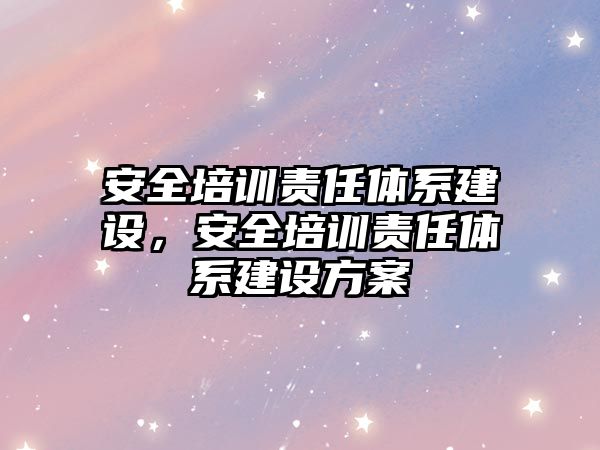 安全培训责任体系建设，安全培训责任体系建设方案